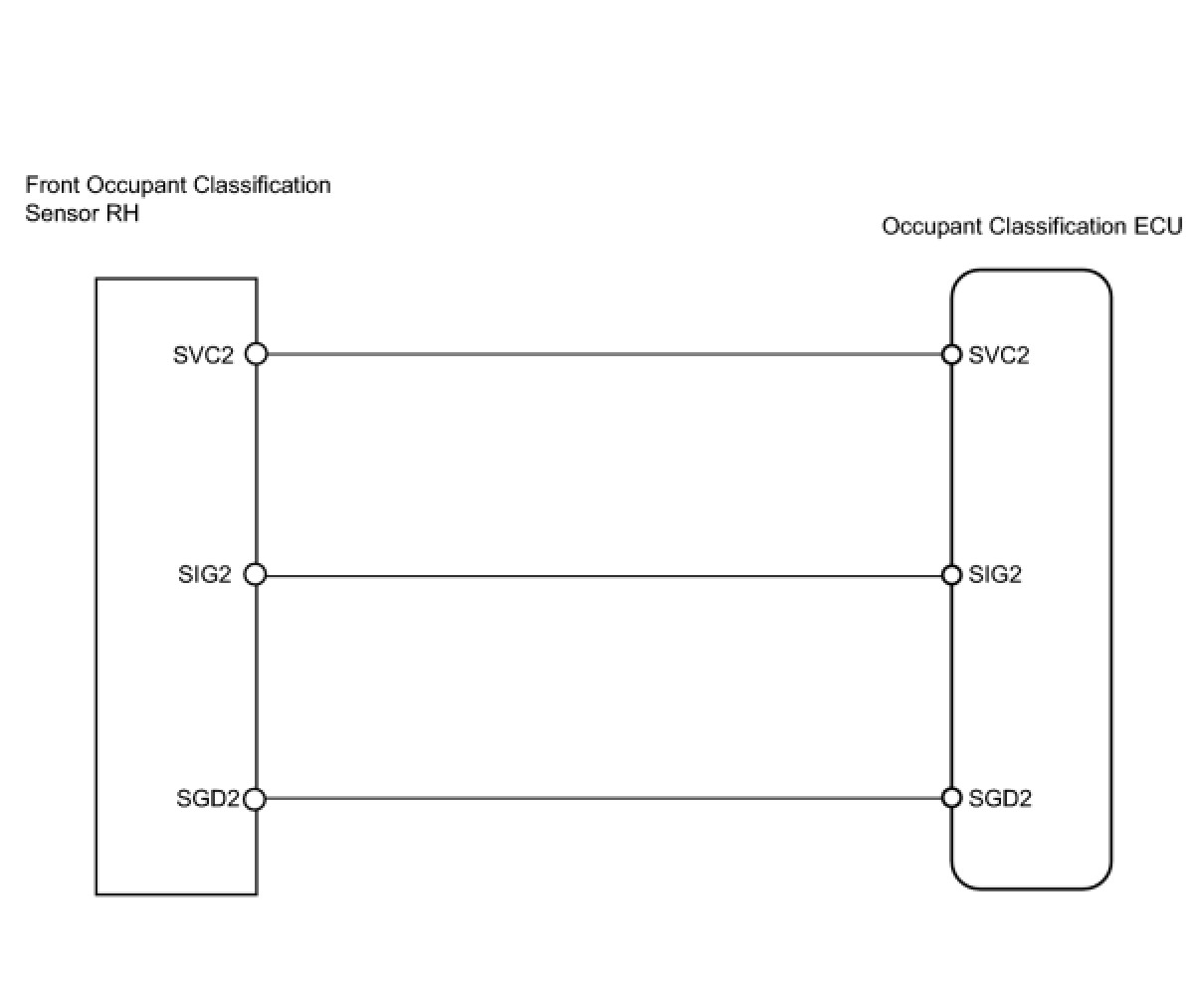 Front Occupant Classification Sensor RH

Occupant Classification ECU

SVC2
SVC2

SIG2
SIG2

SGD2
SGD2